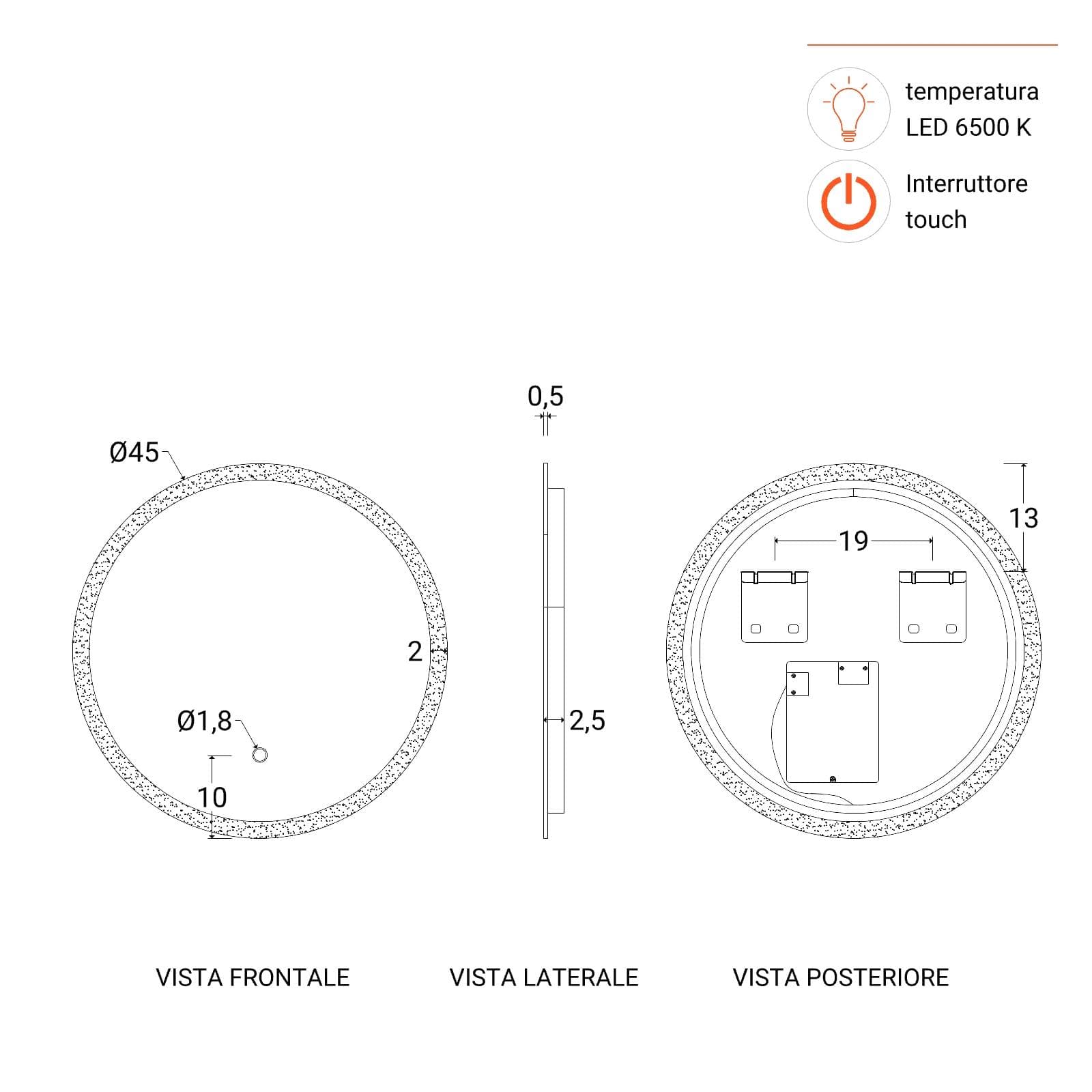 temperatura LED 6500 K

Interruttore touch

Ø45

2

Ø1,8

10

0,5

2,5

19

13

VISTA FRONTALE

VISTA LATERALE

VISTA POSTERIORE